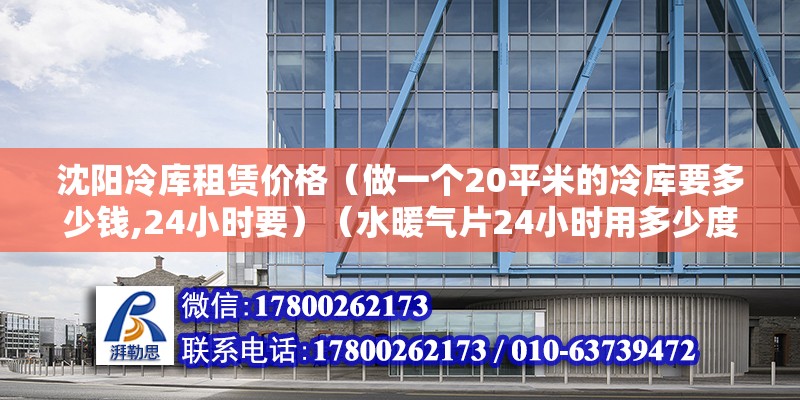 沈阳冷库租赁价格（做一个20平米的冷库要多少钱,24小时要）（水暖气片24小时用多少度

湃勒思

微信:17800262173

联系电话:17800262173 / 010-63739472